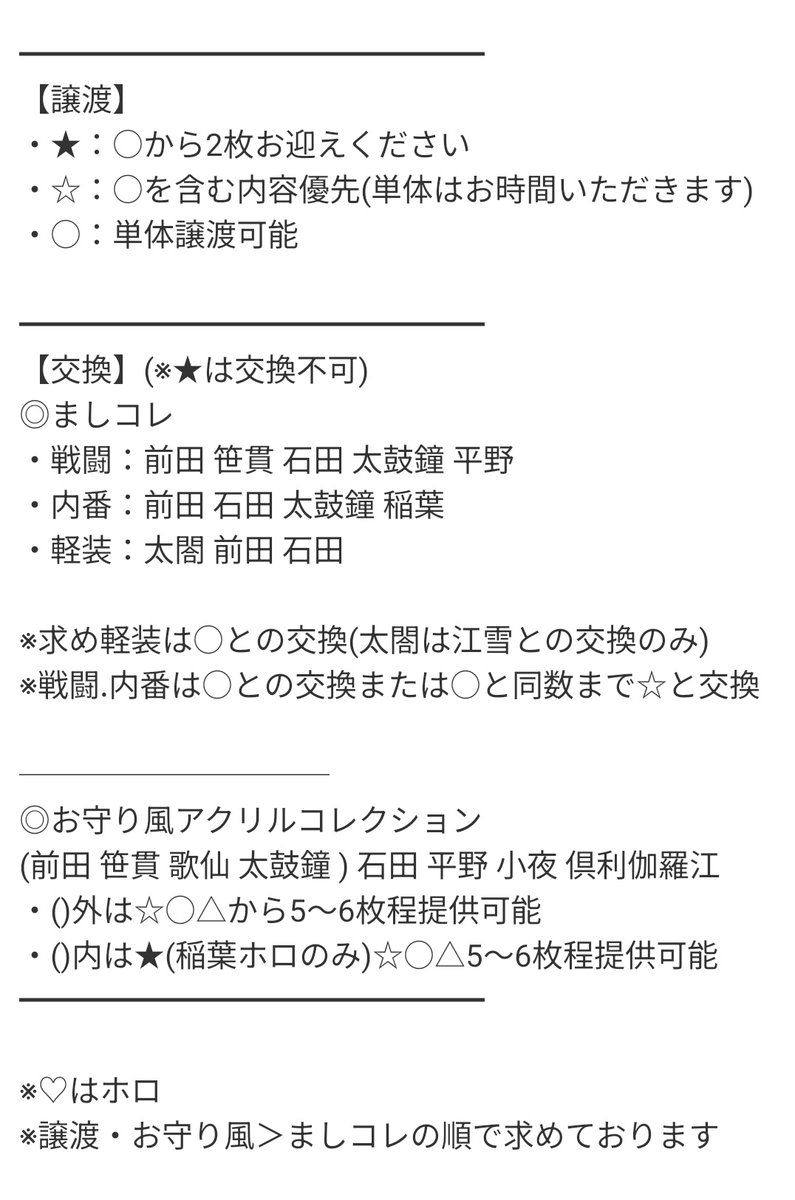 【譲渡】
・★：○から2枚お迎えください
・☆：○を含む内容優先(単体はお時間いただきます)
・○：単体譲渡可能

【交換】(※★は交換不可)
◎ましコレ
・戦闘：前田 笹貫 石田 太鼓鐘 平野
・内番：前田 石田 太鼓鐘 稲葉
・軽装：太閤 前田 石田

※求め軽装は○との交換(太閤は江雪との交換のみ)
※戦闘.内番は○との交換または○と同数まで☆と交換

◎お守り風アクリルコレクション
(前田 笹貫 歌仙 太鼓鐘 ) 石田 平野 小夜 倶利伽羅江
・()外は☆○△から5〜6枚程提供可能
・()内は★(稲葉ホロのみ)☆○△5〜6枚程提供可能

※♡はホロ
※譲渡・お守り風＞ましコレの順で求めております